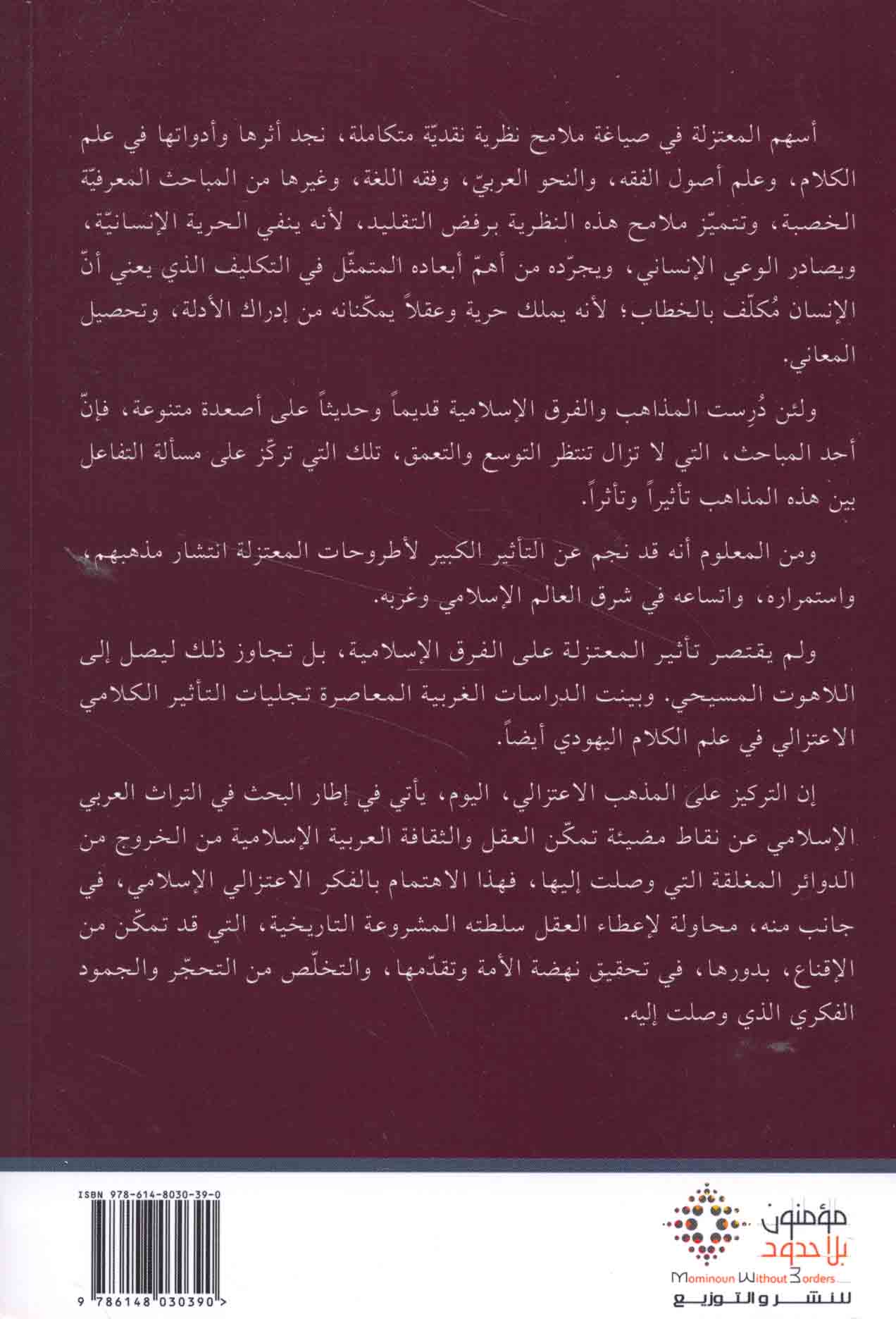 أسهم المعتزلة في صياغة ملامح نظرية نقديّة متكاملة، نجد أثرها وأدواتها في علم الكلام، وعلم أصول الفقه، والنحو العربيّ، وفقه اللغة، وغيرها من المباحث المعرفيّة الخصبة، وتتميّز ملامح هذه النظرية برفض التقليد، لأنه ينفي الحرية الإنسانيّة، ويصادر الوعي الإنساني، ويجرّده من أهمّ أبعاده المتمثّل في التكليف الذي يعني أنّ الإنسان مُكلّف بالخطاب؛ لأنه يملك حرية وعقلاً يمكّنانه من إدراك الأدلة، وتحصيل المعاني.

ولئن دُرِست المذاهب والفرق الإسلامية قديماً وحديثاً على أصعدة متنوعة، فإنّ أحد المباحث، التي لا تزال تنتظر التوسع والتعمق، تلك التي تركّز على مسألة التفاعل بين هذه المذاهب تأثيراً وتأثراً.

ومن المعلوم أنه قد نجم عن التأثير الكبير لأطروحات المعتزلة انتشار مذهبهم، واستمراره، واتساعه في شرق العالم الإسلامي وغربه.

ولم يقتصر تأثير المعتزلة على الفرق الإسلامية، بل تجاوز ذلك ليصل إلى اللاهوت المسيحي. وبينت الدراسات الغربية المعاصرة تجليات التأثير الكلامي الاعتزالي في علم الكلام اليهودي أيضاً.

إن التركيز على المذهب الاعتزالي، اليوم، يأتي في إطار البحث في التراث العربي الإسلامي عن نقاط مضيئة تمكّن العقل والثقافة العربية الإسلامية من الخروج من الدوائر المغلقة التي وصلت إليها، فهذا الاهتمام بالفكر الاعتزالي الإسلامي، في جانب منه، محاولة لإعطاء العقل سلطته المشروعة التاريخية، التي قد تمكّن من الإقناع، بدورها، في تحقيق نهضة الأمة وتقدّمها، والتخلّص من التحجّر والجمود الفكري الذي وصلت إليه.

ISBN 978-614-8030-39-0

9 786148 030390 >

مؤمنون بلا حدود
Mominoun Without Borders
للنشر والتوزيع